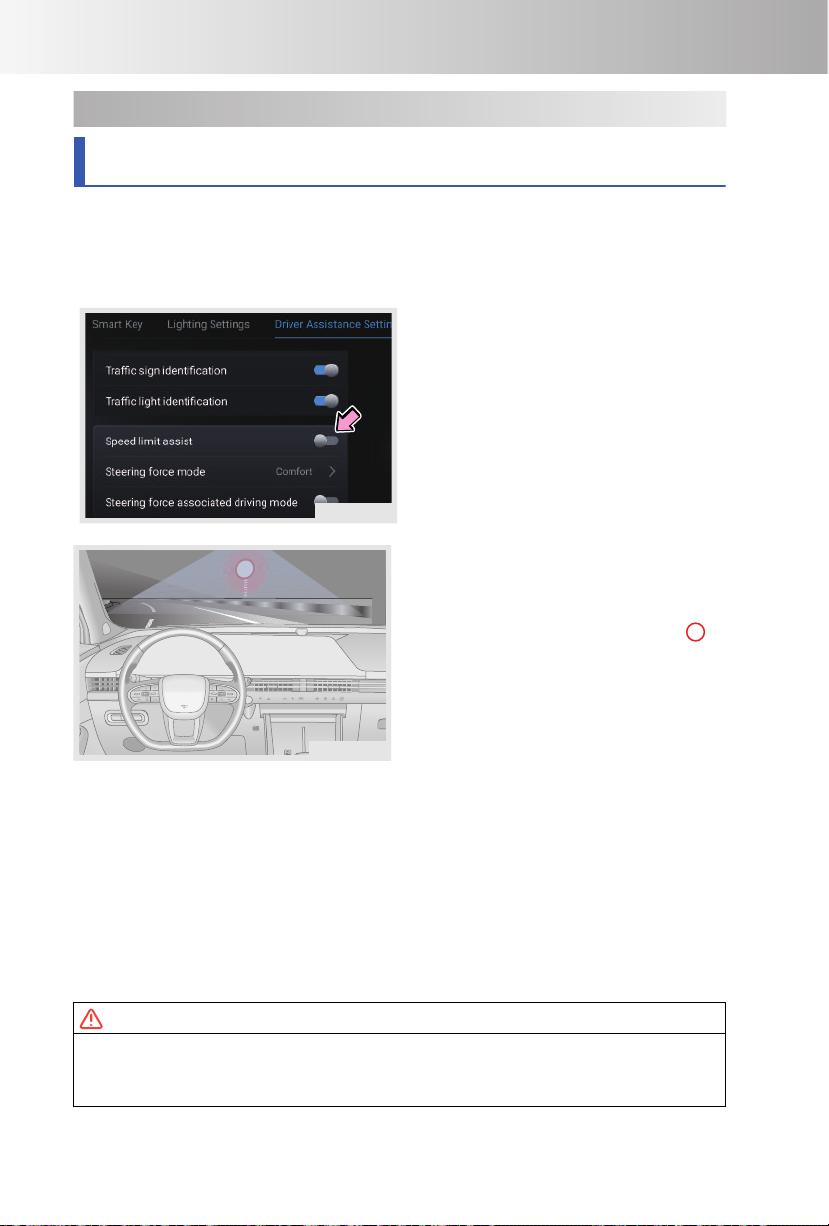 Smart Key
Lighting Settings
Driver Assistance Settin

Traffic sign identification

Traffic light identification

Speed limit assist

Steering force mode
Comfort

Steering force associated driving mode